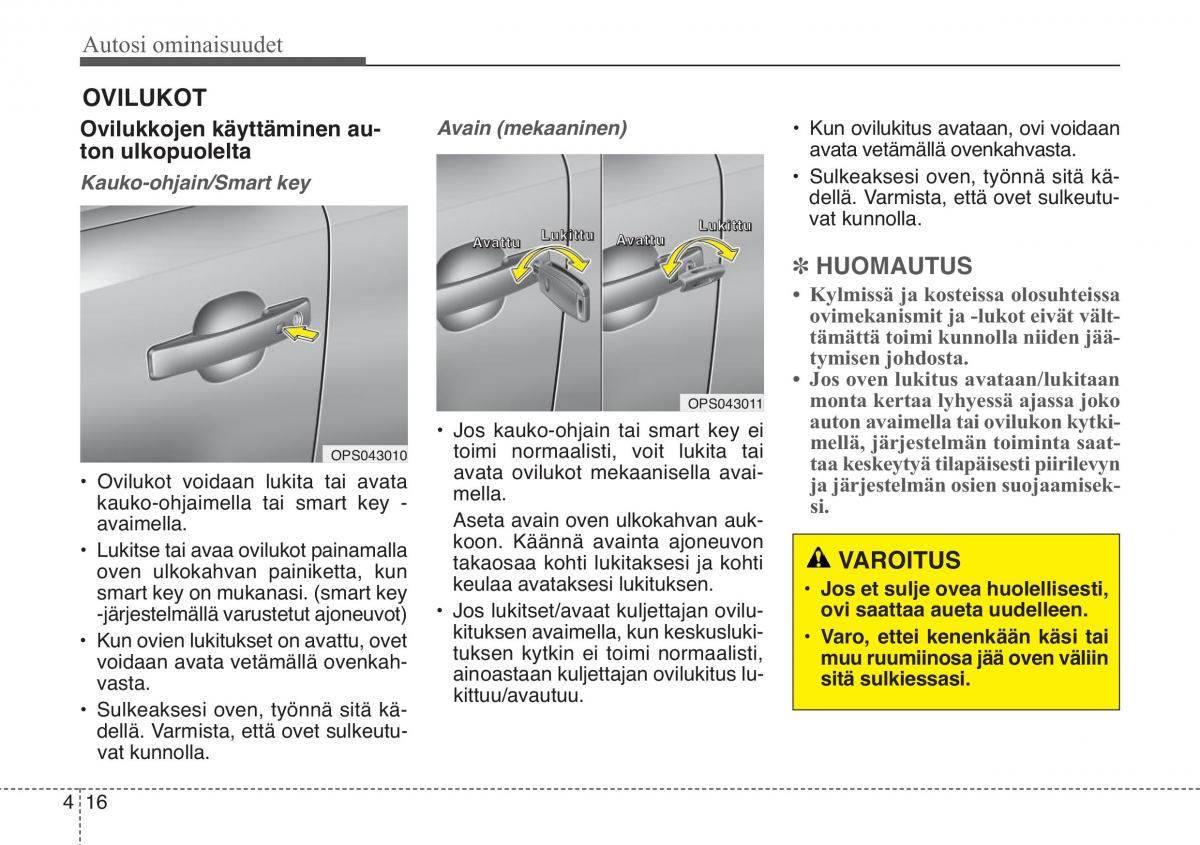 Autosi ominaisuudet

OVILUKOT

Ovilukkojen käyttäminen auton ulkopuolelta

Kauko-ohjain/Smart key

OPS043010

• Ovilukot voidaan lukita tai avata kauko-ohjaimella tai smart key -avaimella.
• Lukitse tai avaa ovilukot painamalla oven ulkokahvan painiketta, kun smart key on mukanasi. (smart key -järjestelmällä varustetut ajoneuvot)
• Kun ovien lukitukset on avattu, ovet voidaan avata vetämällä ovenkahvasta.
• Sulkeaksesi oven, työnnä sitä kädellä. Varmista, että ovet sulkeutuvat kunnolla.

Avain (mekaaninen)

Avattu Lukittu Avattu Lukittu

OPS043011

• Jos kauko-ohjain tai smart key ei toimi normaalisti, voit lukita tai avata ovilukot mekaanisella avaimella.
Aseta avain oven ulkokahvan aukkoon. Käännä avainta ajoneuvon takaosaa kohti lukitaksesi ja kohti keulaa avataksesi lukituksen.
• Jos lukitset/avaat kuljettajan ovilukituksen avaimella, kun keskuslukituksen kytkin ei toimi normaalisti, ainoastaan kuljettajan ovilukitus lukittuu/avautuu.

• Kun ovilukitus avataan, ovi voidaan avata vetämällä ovenkahvasta.
• Sulkeaksesi oven, työnnä sitä kädellä. Varmista, että ovet sulkeutuvat kunnolla.

✽ HUOMAUTUS
• Kylmissä ja kosteissa olosuhteissa ovimekanismit ja -lukot eivät välttämättä toimi kunnolla niiden jäätymisen johdosta.
• Jos oven lukitus avataan/lukitaan monta kertaa lyhyessä ajassa joko auton avaimella tai ovilukon kytkimellä, järjestelmän toiminta saattaa keskeytyä tilapäisesti piirilevyn ja järjestelmän osien suojaamiseksi.

VAROITUS
• Jos et sulje ovea huolellisesti, ovi saattaa aueta uudelleen.
• Varo, ettei kenenkään käsi tai muu ruumiinosa jää oven väliin sitä sulkiessasi.

4 16